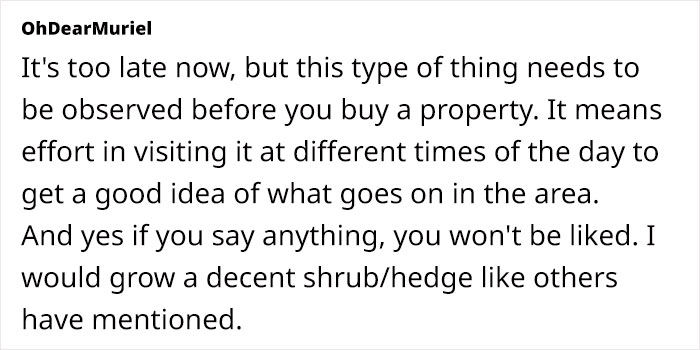 OhDearMuriel

It's too late now, but this type of thing needs to be observed before you buy a property. It means effort in visiting it at different times of the day to get a good idea of what goes on in the area. And yes if you say anything, you won't be liked. I would grow a decent shrub/hedge like others have mentioned.